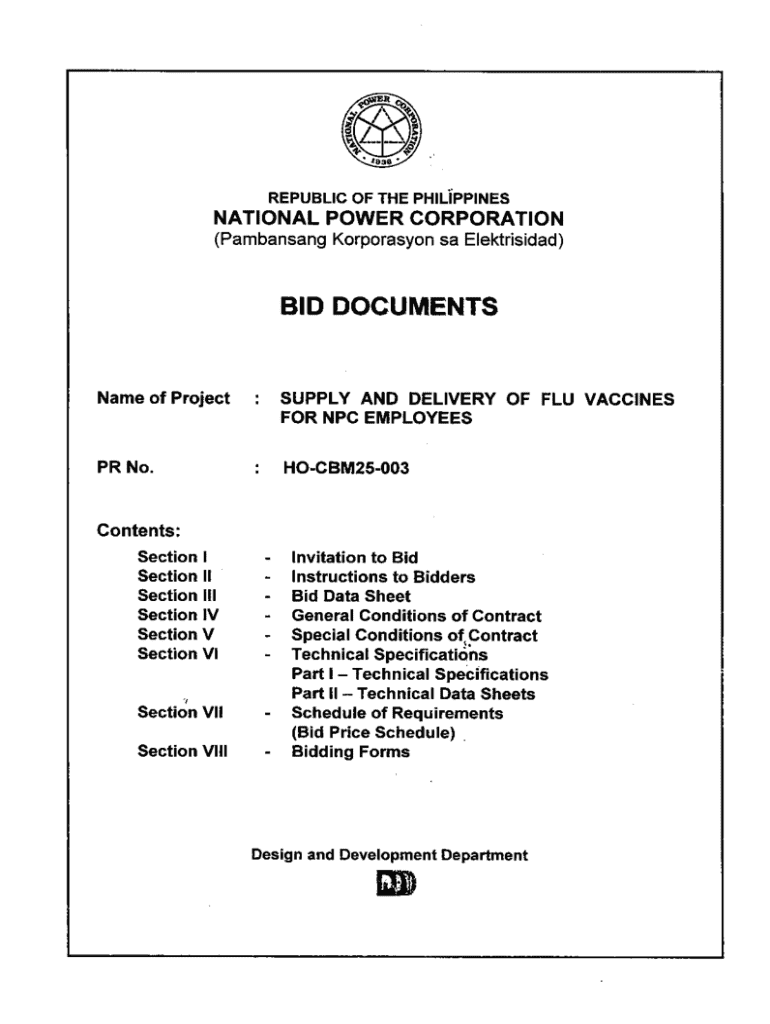 NATIONAL POWER CORPORATION
1936

REPUBLIC OF THE PHILIPPINES
NATIONAL POWER CORPORATION
(Pambansang Korporasyon sa Elektrisidad)

BID DOCUMENTS

Name of Project : SUPPLY AND DELIVERY OF FLU VACCINES FOR NPC EMPLOYEES

PR No. : HO-CBM25-003

Contents:

Section I - Invitation to Bid
Section II - Instructions to Bidders
Section III - Bid Data Sheet
Section IV - General Conditions of Contract
Section V - Special Conditions of Contract
Section VI - Technical Specifications
Part I – Technical Specifications
Part II – Technical Data Sheets
Section VII - Schedule of Requirements
(Bid Price Schedule)
Section VIII - Bidding Forms

Design and Development Department

DDD